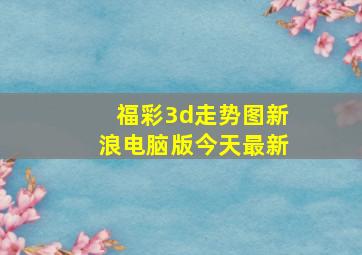 福彩3d走势图新浪电脑版今天最新